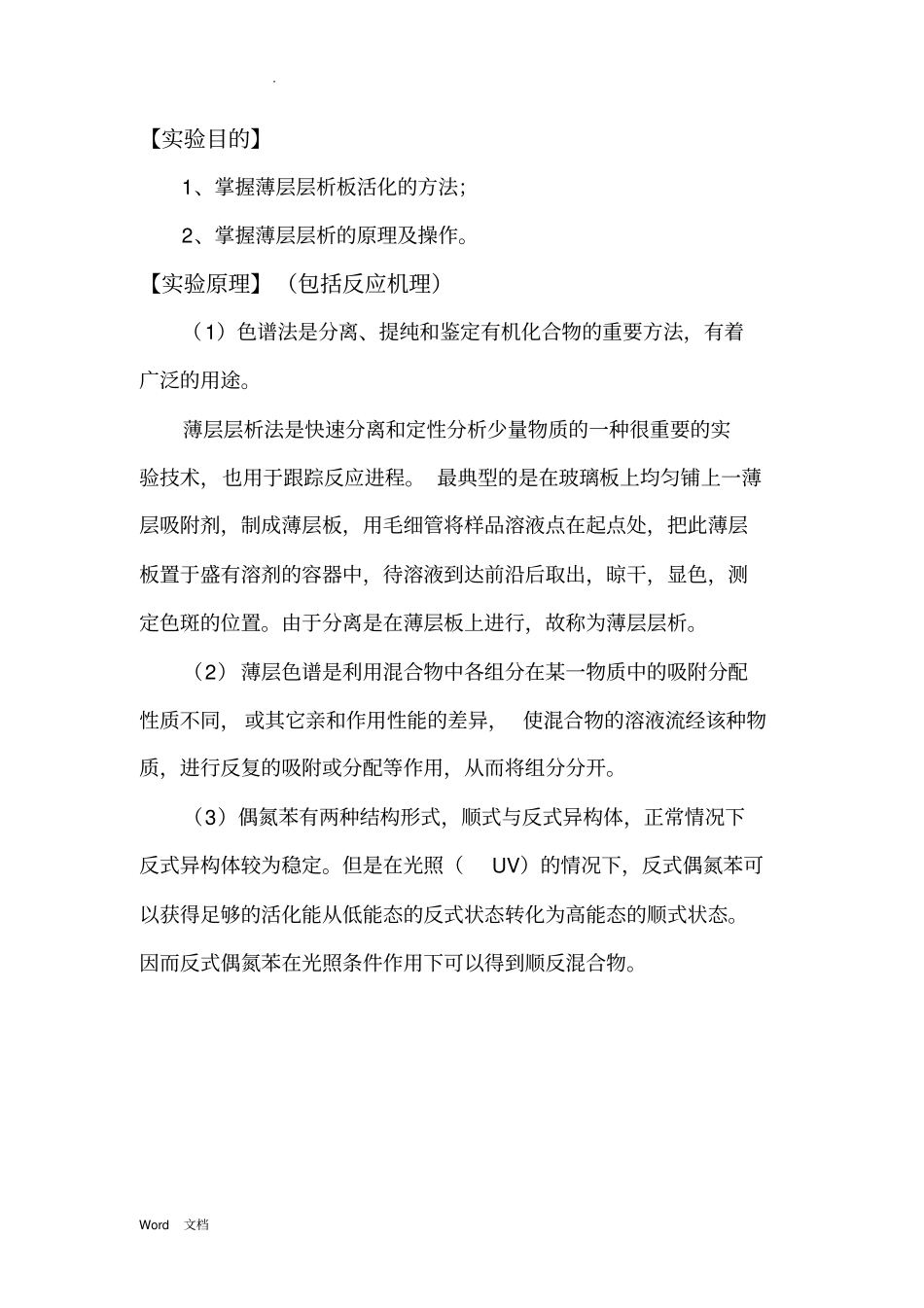 .

【实验目的】

1、掌握薄层层析板活化的方法;

2、掌握薄层层析的原理及操作。

【实验原理】（包括反应机理）

（1）色谱法是分离、提纯和鉴定有机化合物的重要方法，有着广泛的用途。

薄层层析法是快速分离和定性分析少量物质的一种很重要的实验技术，也用于跟踪反应进程。最典型的是在玻璃板上均匀铺上一薄层吸附剂，制成薄层板，用毛细管将样品溶液点在起点处，把此薄层板置于盛有溶剂的容器中，待溶液到达前沿后取出，晾干，显色，测定色斑的位置。由于分离是在薄层板上进行，故称为薄层层析。

（2）薄层色谱是利用混合物中各组分在某一物质中的吸附分配性质不同，或其它亲和作用性能的差异，使混合物的溶液流经该种物质，进行反复的吸附或分配等作用，从而将组分分开。

（3）偶氮苯有两种结构形式，顺式与反式异构体，正常情况下反式异构体较为稳定。但是在光照（UV）的情况下，反式偶氮苯可以获得足够的活化能从低能态的反式状态转化为高能态的顺式状态。因而反式偶氮苯在光照条件作用下可以得到顺反混合物。

Word 文档